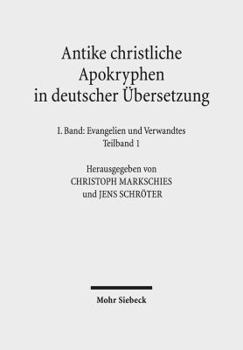 Antike christliche Apokryphen in deutscher Übersetzung

I. Band: Evangelien und Verwandtes
Teilband 1

Herausgegeben von
CHRISTOPH MARKSCHIES
und JENS SCHRÖTER

Mohr Siebeck